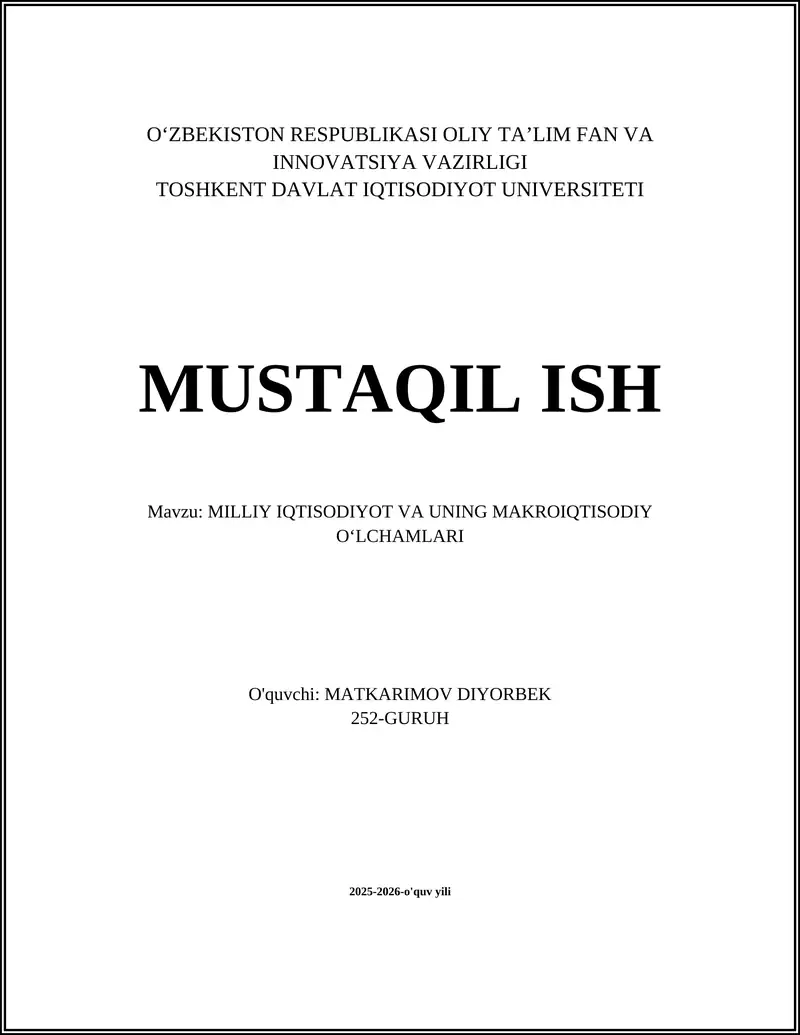 O‘ZBEKISTON RESPUBLIKASI OLIY TA’LIM FAN VA INNOVATSIYA VAZIRLIGI
TOSHKENT DAVLAT IQTISODIYOT UNIVERSITETI

MUSTAQIL ISH

Mavzu: MILLIY IQTISODIYOT VA UNING MAKROIQTISODIY O‘LCHAMLARI

O'quvchi: MATKARIMOV DIYORBEK
252-GURUH

2025-2026-o'quv yili